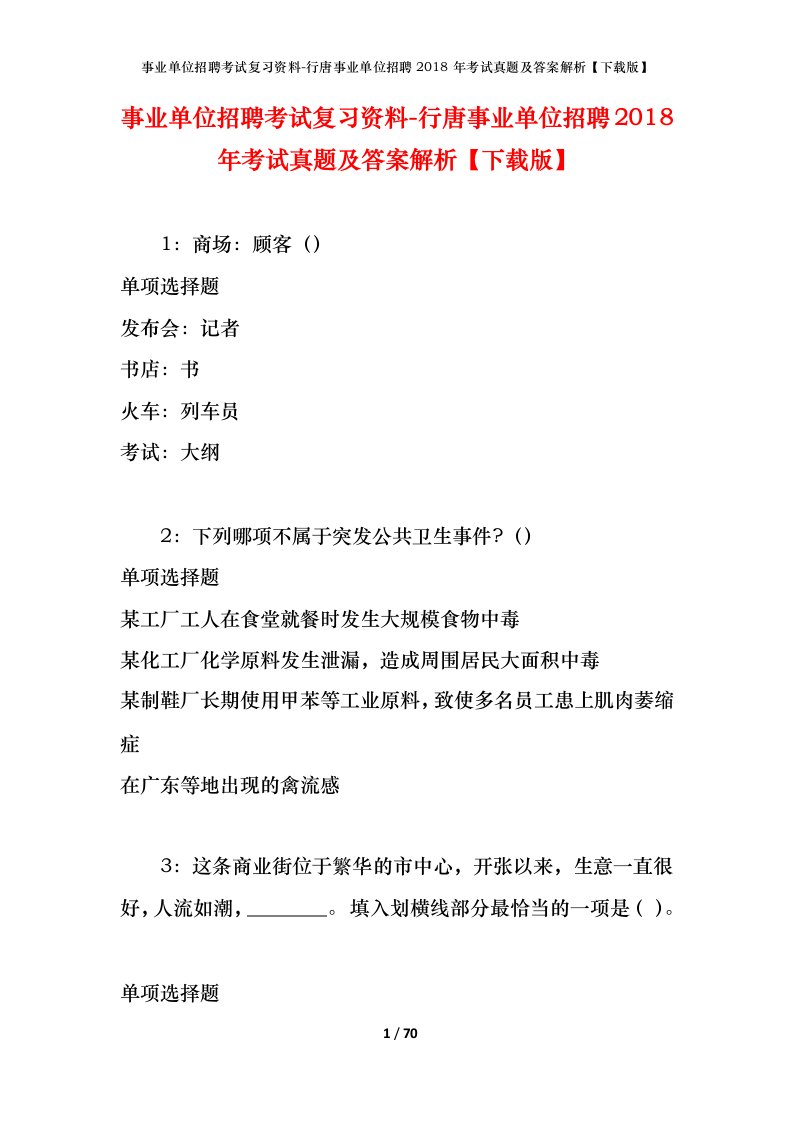 事业单位招聘考试复习资料-行唐事业单位招聘 2018 年考试真题及答案解析【下载版】

事业单位招聘考试复习资料-行唐事业单位招聘2018年考试真题及答案解析【下载版】

1：商场：顾客（）

单项选择题

发布会：记者

书店：书

火车：列车员

考试：大纲

2：下列哪项不属于突发公共卫生事件？（）

单项选择题

某工厂工人在食堂就餐时发生大规模食物中毒

某化工厂化学原料发生泄漏，造成周围居民大面积中毒

某制鞋厂长期使用甲苯等工业原料，致使多名员工患上肌肉萎缩症

在广东等地出现的禽流感

3：这条商业街位于繁华的市中心，开张以来，生意一直很好，人流如潮，________。填入划横线部分最恰当的一项是（ ）。

单项选择题

1 / 70